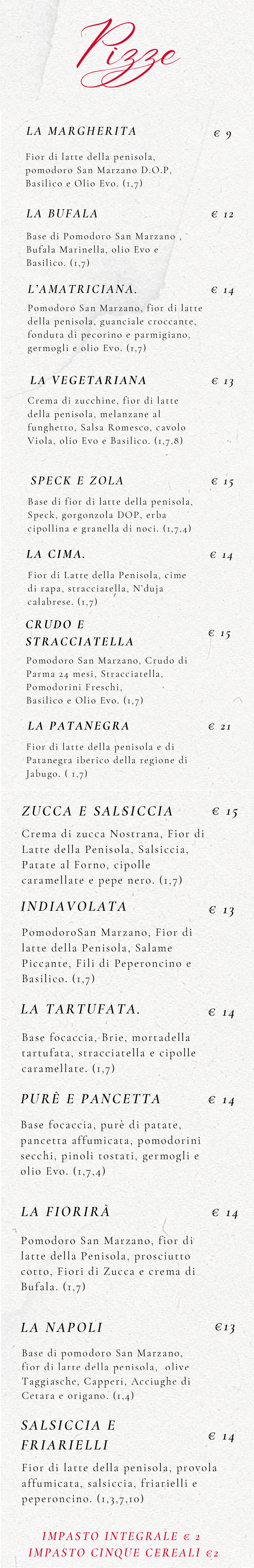 Pizze

LA MARGHERITA € 9

Fior di latte della penisola, pomodoro San Marzano D.O.P, Basilico e Olio Evo. (1,7)

LA BUFALA € 12

Base di Pomodoro San Marzano , Bufala Marinella, olio Evo e Basilico. (1,7)

L'AMATRICIANA. € 14

Pomodoro San Marzano, fior di latte della penisola, guanciale croccante, fonduta di pecorino e parmigiano, germogli e olio Evo. (1,7)

LA VEGETARIANA € 13

Crema di zucchine, fior di latte della penisola, melanzane al funghetto, Salsa Romesco, cavolo Viola, olio Evo e Basilico. (1,7,8)

SPECK E ZOLA € 15

Base di fior di latte della penisola, Speck, gorgonzola DOP, erba cipollina e granella di noci. (1,7,4)

LA CIMA. € 14

Fior di Latte della Penisola, cime di rapa, stracciatella, N'duja calabrese. (1,7)

CRUDO E STRACCIATELLA € 15

Pomodoro San Marzano, Crudo di Parma 24 mesi, Stracciatella, Pomodorini Freschi, Basilico e Olio Evo. (1,7)

LA PATANEGRA € 21

Fior di latte della penisola e di Patanegra iberico della regione di Jabugo. ( 1,7)

ZUCCA E SALSICCIA € 15

Crema di zucca Nostrana, Fior di Latte della Penisola, Salsiccia, Patate al Forno, cipolle caramellate e pepe nero. (1,7)

INDIAVOLATA € 13

PomodoroSan Marzano, Fior di latte della Penisola, Salame Piccante, Fili di Peperoncino e Basilico. (1,7)

LA TARTUFATA. € 14

Base focaccia, Brie, mortadella tartufata, stracciatella e cipolle caramellate. (1,7)

PURÈ E PANCETTA € 14

Base focaccia, purè di patate, pancetta affumicata, pomodorini secchi, pinoli tostati, germogli e olio Evo. (1,7,4)

LA FIORIRÀ € 14

Pomodoro San Marzano, fior di latte della Penisola, prosciutto cotto, Fiori di Zucca e crema di Bufala. (1,7)

LA NAPOLI €13

Base di pomodoro San Marzano, fior di latte della penisola, olive Taggiasche, Capperi, Acciughe di Cetara e origano. (1,4)

SALSICCIA E FRIARIELLI € 14

Fior di latte della penisola, provola affumicata, salsiccia, friarielli e peperoncino. (1,3,7,10)

IMPASTO INTEGRALE € 2
IMPASTO CINQUE CEREALI €2